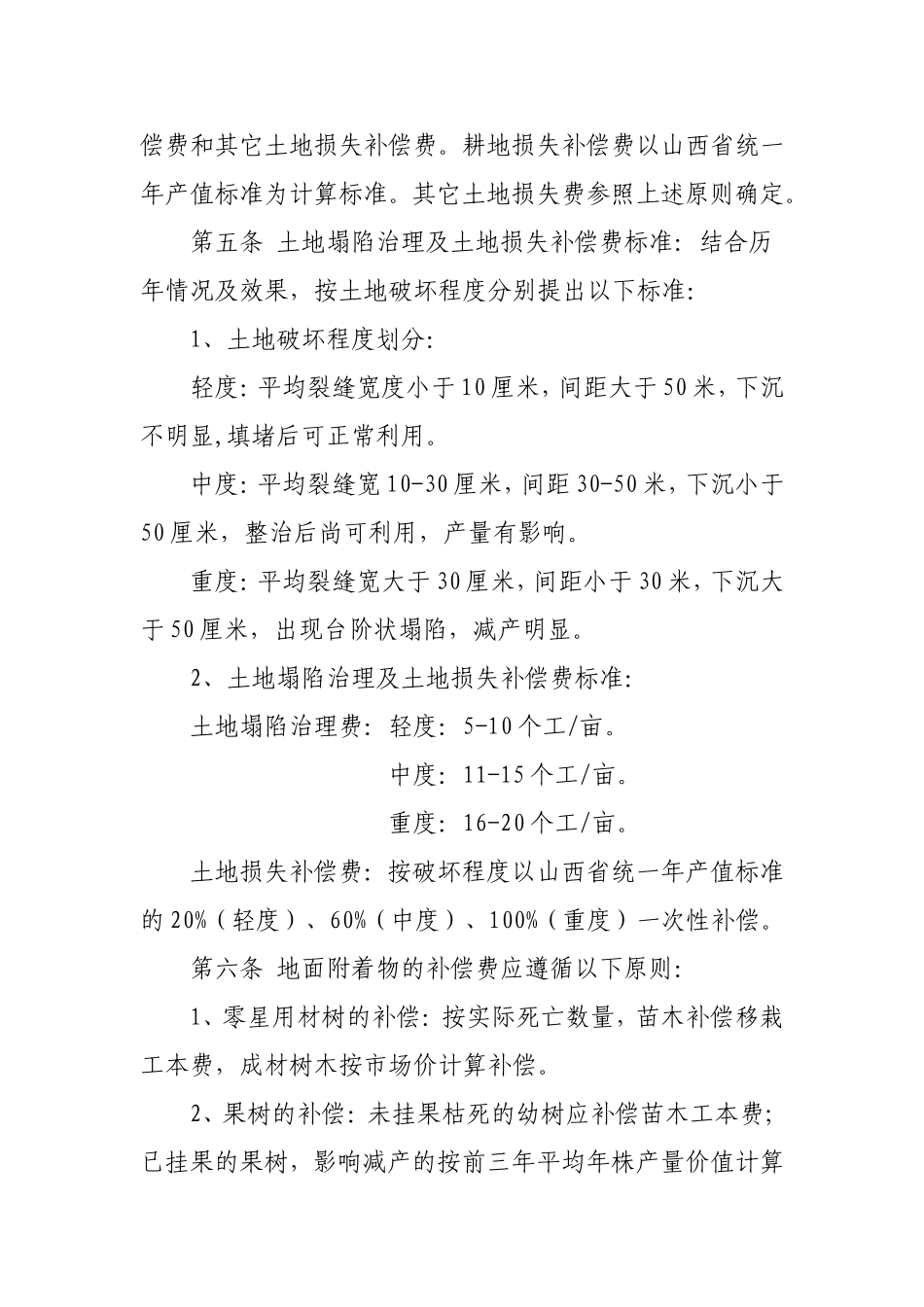 偿费和其它土地损失补偿费。耕地损失补偿费以山西省统一年产值标准为计算标准。其它土地损失费参照上述原则确定。

第五条 土地塌陷治理及土地损失补偿费标准：结合历年情况及效果，按土地破坏程度分别提出以下标准：

1、土地破坏程度划分：

轻度：平均裂缝宽度小于10厘米，间距大于50米，下沉不明显，填堵后可正常利用。

中度：平均裂缝宽10-30厘米，间距30-50米，下沉小于50厘米，整治后尚可利用，产量有影响。

重度：平均裂缝宽大于30厘米，间距小于30米，下沉大于50厘米，出现台阶状塌陷，减产明显。

2、土地塌陷治理及土地损失补偿费标准：

土地塌陷治理费：轻度：5-10个工/亩。

中度：11-15个工/亩。

重度：16-20个工/亩。

土地损失补偿费：按破坏程度以山西省统一年产值标准的20%（轻度）、60%（中度）、100%（重度）一次性补偿。

第六条 地面附着物的补偿费应遵循以下原则：

1、零星用材树的补偿：按实际死亡数量，苗木补偿移栽工本费，成材树木按市场价计算补偿。

2、果树的补偿：未挂果枯死的幼树应补偿苗木工本费；已挂果的果树，影响减产的按前三年平均年株产量价值计算